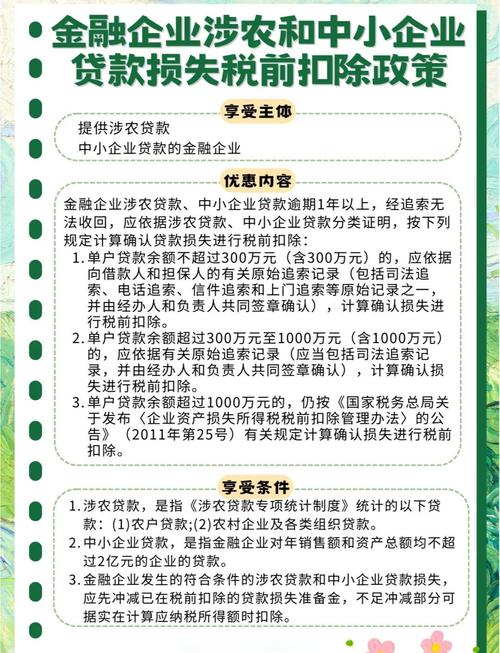 金融企业涉农和中小企业贷款损失税前扣除政策

享受主体

提供涉农贷款
中小企业贷款的金融企业

优惠内容

金融企业涉农贷款、中小企业贷款逾期1年以上，经追索无法收回，应依据涉农贷款、中小企业贷款分类证明，按下列规定计算确认贷款损失进行税前扣除：

1. 单户贷款余额不超过300万元（含300万元）的，应依据向借款人和担保人的有关原始追索记录（包括司法追索、电话追索、信件追索和上门追索等原始记录之一，并由经办人和负责人共同签章确认），计算确认损失进行税前扣除。
2. 单户贷款余额超过300万元至1000万元（含1000万元）的，应依据有关原始追索记录（应当包括司法追索记录，并由经办人和负责人共同签章确认），计算确认损失进行税前扣除。
3. 单户贷款余额超过1000万元的，仍按《国家税务总局关于发布〈企业资产损失所得税税前扣除管理办法〉的公告》（2011年第25号）有关规定计算确认损失进行税前扣除。

享受条件

1. 涉农贷款，是指《涉农贷款专项统计制度》统计的以下贷款：(1)农户贷款;(2)农村企业及各类组织贷款。
2. 中小企业贷款，是指金融企业对年销售额和资产总额均不超过2亿元的企业的贷款。
3. 金融企业发生的符合条件的涉农贷款和中小企业贷款损失，应先冲减已在税前扣除的贷款损失准备金，不足冲减部分可据实在计算应纳税所得额时扣除。